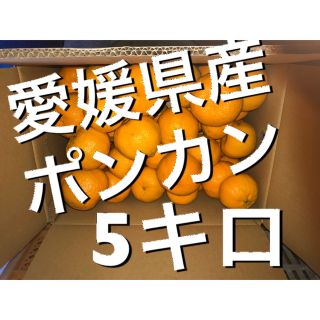 愛媛県産
ポンカン
5キロ